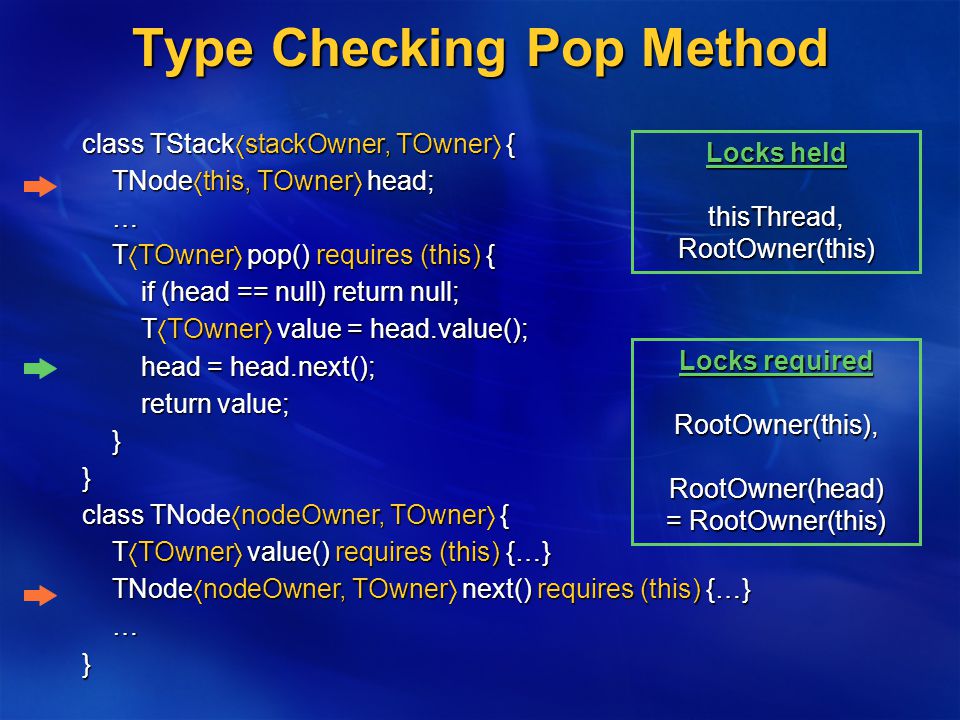 Type Checking Pop Method

class TStack⟨stackOwner, TOwner⟩ {
TNode⟨this, TOwner⟩ head;
…
T⟨TOwner⟩ pop() requires (this) {
if (head == null) return null;
T⟨TOwner⟩ value = head.value();
head = head.next();
return value;
}
}
class TNode⟨nodeOwner, TOwner⟩ {
T⟨TOwner⟩ value() requires (this) {…}
TNode⟨nodeOwner, TOwner⟩ next() requires (this) {…}
…
}

Locks held

thisThread,
RootOwner(this)

Locks required

RootOwner(this),

RootOwner(head)
= RootOwner(this)